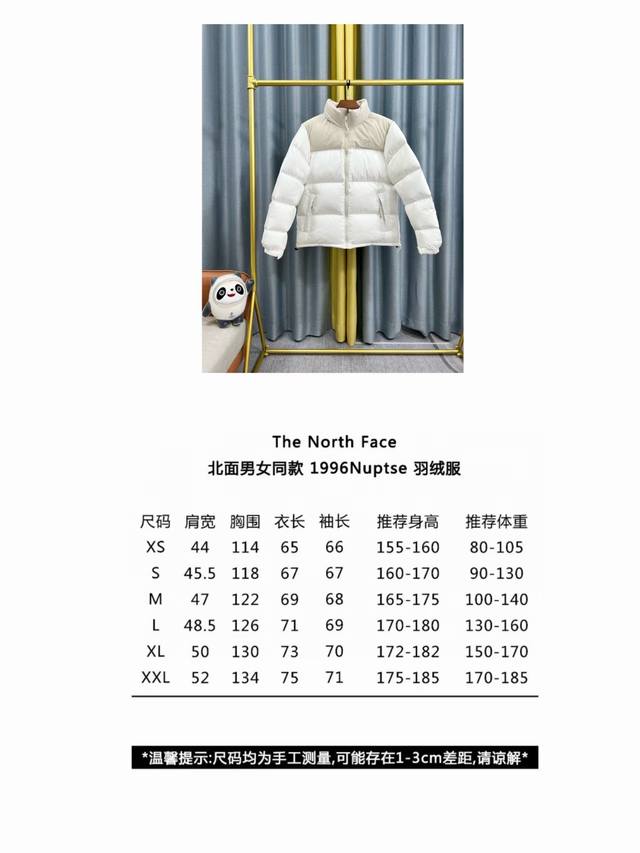 The North Face
北面男女同款 1996Nuptse 羽绒服

| 尺码 | 肩宽 | 胸围 | 衣长 | 袖长 | 推荐身高 | 推荐体重 |
|---|---|---|---|---|---|---|
| XS | 44 | 114 | 65 | 66 | 155-160 | 80-105 |
| S | 45.5 | 118 | 67 | 67 | 160-170 | 90-130 |
| M | 47 | 122 | 69 | 68 | 165-175 | 100-140 |
| L | 48.5 | 126 | 71 | 69 | 170-180 | 130-160 |
| XL | 50 | 130 | 73 | 70 | 172-182 | 150-170 |
| XXL | 52 | 134 | 75 | 71 | 175-185 | 170-185 |

*温馨提示:尺码均为手工测量,可能存在1-3cm差距,请谅解*